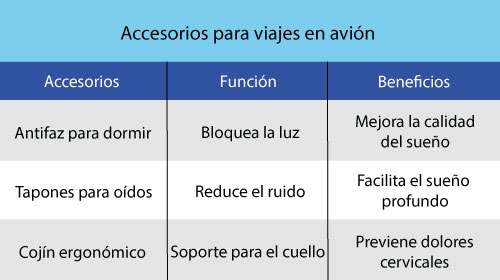 Accesorios para viajes en avión

| Accesorios | Función | Beneficios |
|---|---|---|
| Antifaz para dormir | Bloquea la luz | Mejora la calidad del sueño |
| Tapones para oídos | Reduce el ruido | Facilita el sueño profundo |
| Cojín ergonómico | Soporte para el cuello | Previene dolores cervicales |